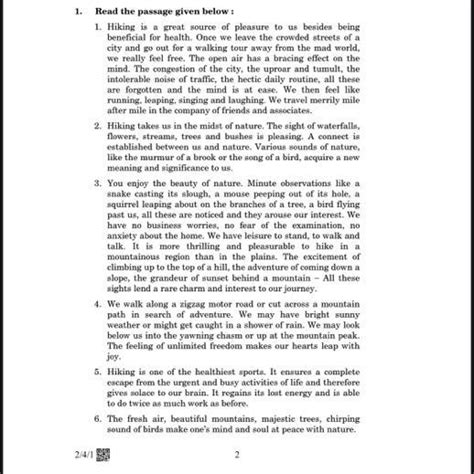 1. Read the passage given below :

1. Hiking is a great source of pleasure to us besides being beneficial for health. Once we leave the crowded streets of a city and go out for a walking tour away from the mad world, we really feel free. The open air has a bracing effect on the mind. The congestion of the city, the uproar and tumult, the intolerable noise of traffic, the hectic daily routine, all these are forgotten and the mind is at ease. We then feel like running, leaping, singing and laughing. We travel merrily mile after mile in the company of friends and associates.

2. Hiking takes us in the midst of nature. The sight of waterfalls, flowers, streams, trees and bushes is pleasing. A connect is established between us and nature. Various sounds of nature, like the murmur of a brook or the song of a bird, acquire a new meaning and significance to us.

3. You enjoy the beauty of nature. Minute observations like a snake casting its slough, a mouse peeping out of its hole, a squirrel leaping about on the branches of a tree, a bird flying past us, all these are noticed and they arouse our interest. We have no business worries, no fear of the examination, no anxiety about the home. We have leisure to stand, to walk and talk. It is more thrilling and pleasurable to hike in a mountainous region than in the plains. The excitement of climbing up to the top of a hill, the adventure of coming down a slope, the grandeur of sunset behind a mountain – All these sights lend a rare charm and interest to our journey.

4. We walk along a zigzag motor road or cut across a mountain path in search of adventure. We may have bright sunny weather or might get caught in a shower of rain. We may look below us into the yawning chasm or up at the mountain peak. The feeling of unlimited freedom makes our hearts leap with joy.

5. Hiking is one of the healthiest sports. It ensures a complete escape from the urgent and busy activities of life and therefore gives solace to our brain. It regains its lost energy and is able to do twice as much work as before.

6. The fresh air, beautiful mountains, majestic trees, chirping sound of birds make one's mind and soul at peace with nature.

2/4/1

2